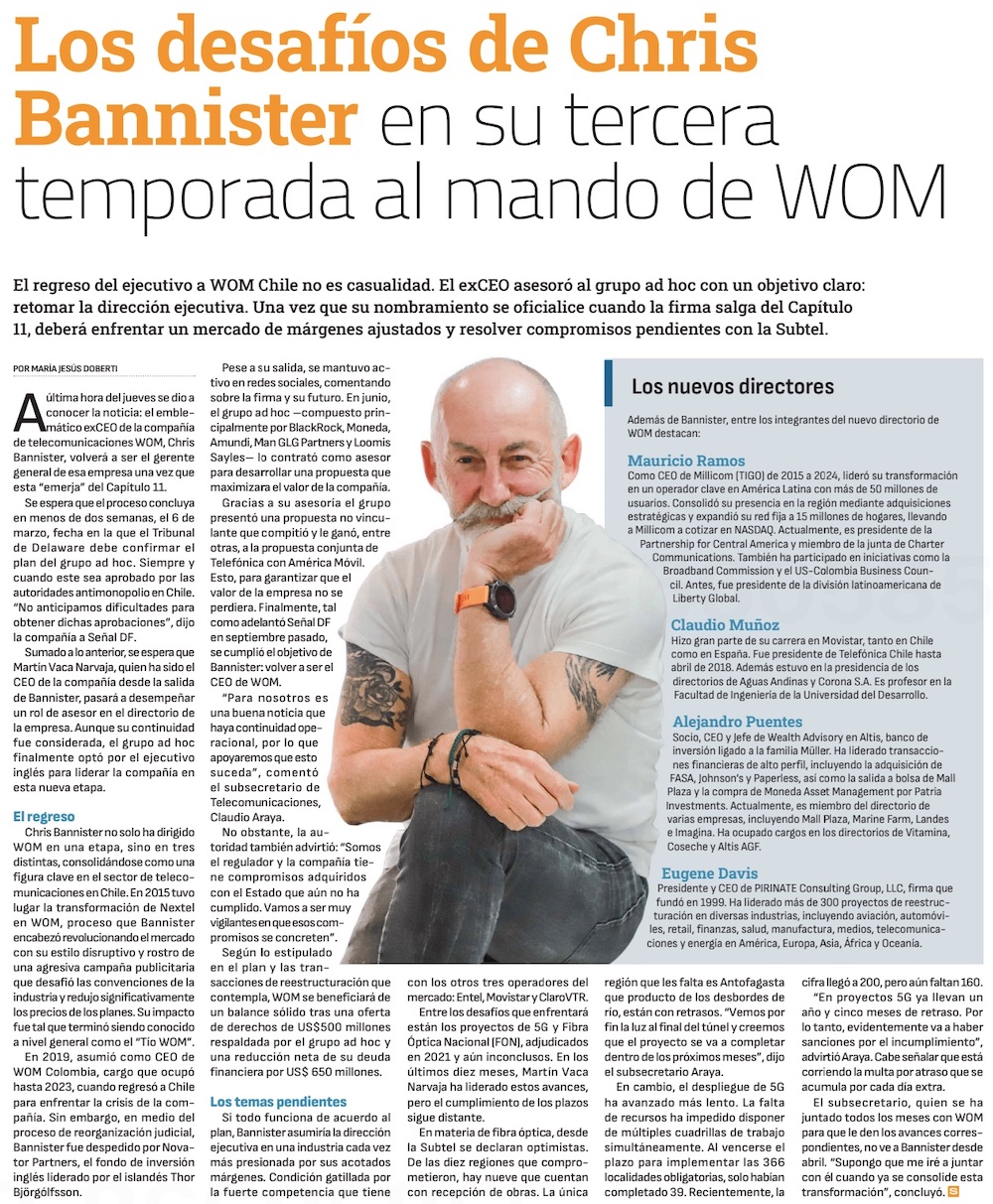 Los desafíos de Chris Bannister en su tercera temporada al mando de WOM

El regreso del ejecutivo a WOM Chile no es casualidad. El exCEO asesoró al grupo ad hoc con un objetivo claro: retomar la dirección ejecutiva. Una vez que su nombramiento se oficialice cuando la firma salga del Capítulo 11, deberá enfrentar un mercado de márgenes ajustados y resolver compromisos pendientes con la Subtel.

POR MARÍA JESÚS DOBERTI

A última hora del jueves se dio a conocer la noticia: el emblemático exCEO de la compañía de telecomunicaciones WOM, Chris Bannister, volverá a ser el gerente general de esa empresa una vez que esta "emerja" del Capítulo 11.

Se espera que el proceso concluya en menos de dos semanas, el 6 de marzo, fecha en la que el Tribunal de Delaware debe confirmar el plan del grupo ad hoc. Siempre y cuando este sea aprobado por las autoridades antimonopolio en Chile. "No anticipamos dificultades para obtener dichas aprobaciones", dijo la compañía a Señal DF.

Sumado a lo anterior, se espera que Martín Vaca Narvaja, quien ha sido el CEO de la compañía desde la salida de Bannister, pasará a desempeñar un rol de asesor en el directorio de la empresa. Aunque su continuidad fue considerada, el grupo ad hoc finalmente optó por el ejecutivo inglés para liderar la compañía en esta nueva etapa.

El regreso

Chris Bannister no solo ha dirigido WOM en una etapa, sino en tres distintas, consolidándose como una figura clave en el sector de telecomunicaciones en Chile. En 2015 tuvo lugar la transformación de Nextel en WOM, proceso que Bannister encabezó revolucionando el mercado con su estilo disruptivo y rostro de una agresiva campaña publicitaria que desafió las convenciones de la industria y redujo significativamente los precios de los planes. Su impacto fue tal que terminó siendo conocido a nivel general como el "Tío WOM".

En 2019, asumió como CEO de WOM Colombia, cargo que ocupó hasta 2023, cuando regresó a Chile para enfrentar la crisis de la compañía. Sin embargo, en medio del proceso de reorganización judicial, Bannister fue despedido por Novator Partners, el fondo de inversión inglés liderado por el islandés Thor Björgólfsson.

Pese a su salida, se mantuvo activo en redes sociales, comentando sobre la firma y su futuro. En junio, el grupo ad hoc —compuesto principalmente por BlackRock, Moneda, Amundi, Man GLG Partners y Loomis Sayles— lo contrató como asesor para desarrollar una propuesta que maximizara el valor de la compañía.

Gracias a su asesoría el grupo presentó una propuesta no vinculante que compitió y le ganó, entre otras, a la propuesta conjunta de Telefónica con América Móvil. Esto, para garantizar que el valor de la empresa no se perdiera. Finalmente, tal como adelantó Señal DF en septiembre pasado, se cumplió el objetivo de Bannister: volver a ser el CEO de WOM.

"Para nosotros es una buena noticia que haya continuidad operacional, por lo que apoyaremos que esto suceda", comentó el subsecretario de Telecomunicaciones, Claudio Araya.

No obstante, la autoridad también advirtió: "Somos el regulador y la compañía tiene compromisos adquiridos con el Estado que aún no ha cumplido. Vamos a ser muy vigilantes en que esos compromisos se concreten".

Según lo estipulado en el plan y las transacciones de reestructuración que contempla, WOM se beneficiará de un balance sólido tras una oferta de derechos de US$500 millones respaldada por el grupo ad hoc y una reducción neta de su deuda financiera por US$ 650 millones.

Los temas pendientes

Si todo funciona de acuerdo al plan, Bannister asumiría la dirección ejecutiva en una industria cada vez más presionada por sus acotados márgenes. Condición gatillada por la fuerte competencia que tiene con los otros tres operadores del mercado: Entel, Movistar y ClaroVTR.

Entre los desafíos que enfrentará están los proyectos de 5G y Fibra Óptica Nacional (FON), adjudicados en 2021 y aún inconclusos. En los últimos diez meses, Martín Vaca Narvaja ha liderado estos avances, pero el cumplimiento de los plazos sigue distante.

En materia de fibra óptica, desde la Subtel se declaran optimistas. De las diez regiones que comprometieron, hay nueve que cuentan con recepción de obras. La única región que les falta es Antofagasta que producto de los desbordes de río, están con retrasos. "Vemos por fin la luz al final del túnel y creemos que el proyecto se va a completar dentro de los próximos meses", dijo el subsecretario Araya.

En cambio, el despliegue de 5G ha avanzado más lento. La falta de recursos ha impedido disponer de múltiples cuadrillas de trabajo simultáneamente. Al vencerse el plazo para implementar las 366 localidades obligatorias, solo habían completado 39. Recientemente, la cifra llegó a 200, pero aún faltan 160.

"En proyectos 5G ya llevan un año y cinco meses de retraso. Por lo tanto, evidentemente va a haber sanciones por el incumplimiento", advirtió Araya. Cabe señalar que está corriendo la multa por atraso que se acumula por cada día extra.

El subsecretario, quien se ha juntado todos los meses con WOM para que le den los avances correspondientes, no ve a Bannister desde abril. "Supongo que me iré a juntar con él cuando ya se consolide esta transformación", concluyó.

Los nuevos directores

Además de Bannister, entre los integrantes del nuevo directorio de WOM destacan:

Mauricio Ramos
Como CEO de Millicom (TIGO) de 2015 a 2024, lideró su transformación en un operador clave en América Latina con más de 50 millones de usuarios. Consolidó su presencia en la región mediante adquisiciones estratégicas y expandió su red fija a 15 millones de hogares, llevando a Millicom a cotizar en NASDAQ. Actualmente, es presidente de la Partnership for Central America y miembro de la junta de Charter Communications. También ha participado en iniciativas como la Broadband Commission y el US-Colombia Business Council. Antes, fue presidente de la división latinoamericana de Liberty Global.

Claudio Muñoz
Hizo gran parte de su carrera en Movistar, tanto en Chile como en España. Fue presidente de Telefónica Chile hasta abril de 2018. Además estuvo en la presidencia de los directorios de Aguas Andinas y Corona S.A. Es profesor en la Facultad de Ingeniería de la Universidad del Desarrollo.

Alejandro Puentes
Socio, CEO y Jefe de Wealth Advisory en Altis, banco de inversión ligado a la familia Müller. Ha liderado transacciones financieras de alto perfil, incluyendo la adquisición de FASA, Johnson's y Paperless, así como la salida a bolsa de Mall Plaza y la compra de Moneda Asset Management por Patria Investments. Actualmente, es miembro del directorio de varias empresas, incluyendo Mall Plaza, Marine Farm, Landes e Imagina. Ha ocupado cargos en los directorios de Vitamina, Coseche y Altis AGF.

Eugene Davis
Presidente y CEO de PIRINATE Consulting Group, LLC, firma que fundó en 1999. Ha liderado más de 300 proyectos de reestructuración en diversas industrias, incluyendo aviación, automóviles, retail, finanzas, salud, manufactura, medios, telecomunicaciones y energía en América, Europa, Asia, África y Oceanía.